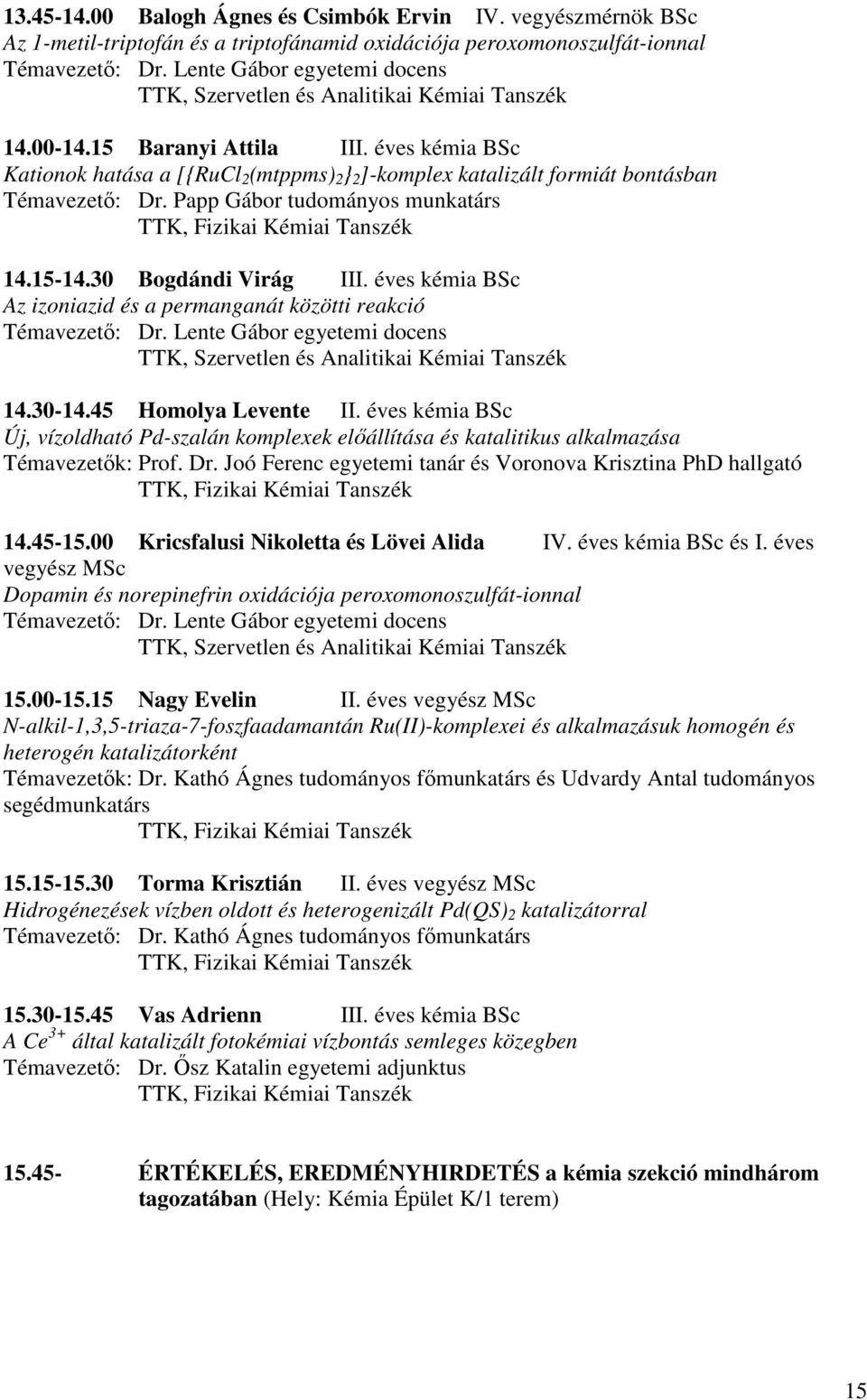 13.45-14.00 Balogh Ágnes és Csimbók Ervin IV. vegyészmérnök BSc
Az 1-metil-triptofán és a triptofánamid oxidációja peroxomonoszulfát-ionnal
Témavezető: Dr. Lente Gábor egyetemi docens
TTK, Szervetlen és Analitikai Kémiai Tanszék

14.00-14.15 Baranyi Attila III. éves kémia BSc
Kationok hatása a $[\{RuCl_2(mtppms)_2\}_2]$-komplex katalizált formiát bontásban
Témavezető: Dr. Papp Gábor tudományos munkatárs
TTK, Fizikai Kémiai Tanszék

14.15-14.30 Bogdándi Virág III. éves kémia BSc
Az izoniazid és a permanganát közötti reakció
Témavezető: Dr. Lente Gábor egyetemi docens
TTK, Szervetlen és Analitikai Kémiai Tanszék

14.30-14.45 Homolya Levente II. éves kémia BSc
Új, vízoldható Pd-szalán komplexek előállítása és katalitikus alkalmazása
Témavezetők: Prof. Dr. Joó Ferenc egyetemi tanár és Voronova Krisztina PhD hallgató
TTK, Fizikai Kémiai Tanszék

14.45-15.00 Kricsfalusi Nikoletta és Lövei Alida IV. éves kémia BSc és I. éves vegyész MSc
Dopamin és norepinefrin oxidációja peroxomonoszulfát-ionnal
Témavezető: Dr. Lente Gábor egyetemi docens
TTK, Szervetlen és Analitikai Kémiai Tanszék

15.00-15.15 Nagy Evelin II. éves vegyész MSc
N-alkil-1,3,5-triaza-7-foszfaadamantán Ru(II)-komplexei és alkalmazásuk homogén és heterogén katalizátorként
Témavezetők: Dr. Kathó Ágnes tudományos főmunkatárs és Udvardy Antal tudományos segédmunkatárs
TTK, Fizikai Kémiai Tanszék

15.15-15.30 Torma Krisztián II. éves vegyész MSc
Hidrogénezések vízben oldott és heterogenizált $Pd(QS)_2$ katalizátorral
Témavezető: Dr. Kathó Ágnes tudományos főmunkatárs
TTK, Fizikai Kémiai Tanszék

15.30-15.45 Vas Adrienn III. éves kémia BSc
A $Ce^{3+}$ által katalizált fotokémiai vízbontás semleges közegben
Témavezető: Dr. Ősz Katalin egyetemi adjunktus
TTK, Fizikai Kémiai Tanszék

15.45- ÉRTÉKELÉS, EREDMÉNYHIRDETÉS a kémia szekció mindhárom tagozatában (Hely: Kémia Épület K/1 terem)

15